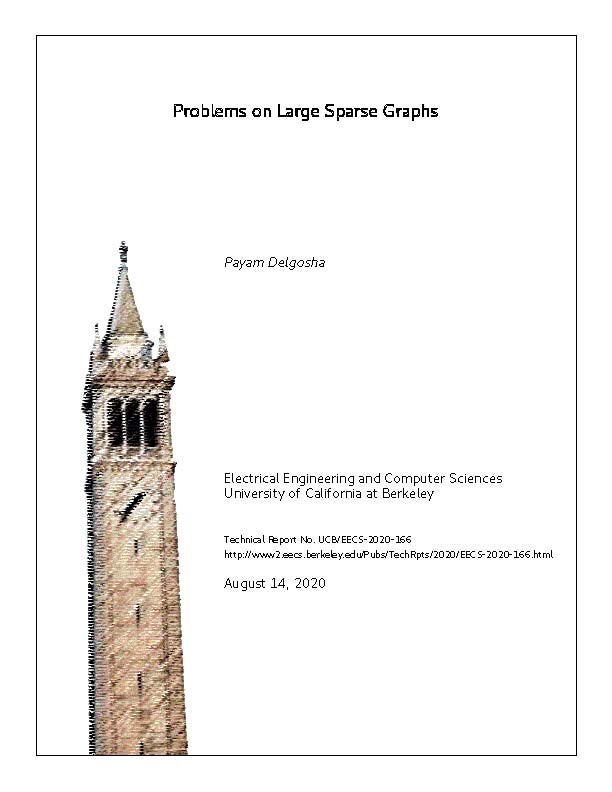 Problems on Large Sparse Graphs

Payam Delgosha

Electrical Engineering and Computer Sciences
University of California at Berkeley

Technical Report No. UCB/EECS-2020-166
http://www2.eecs.berkeley.edu/Pubs/TechRpts/2020/EECS-2020-166.html

August 14, 2020